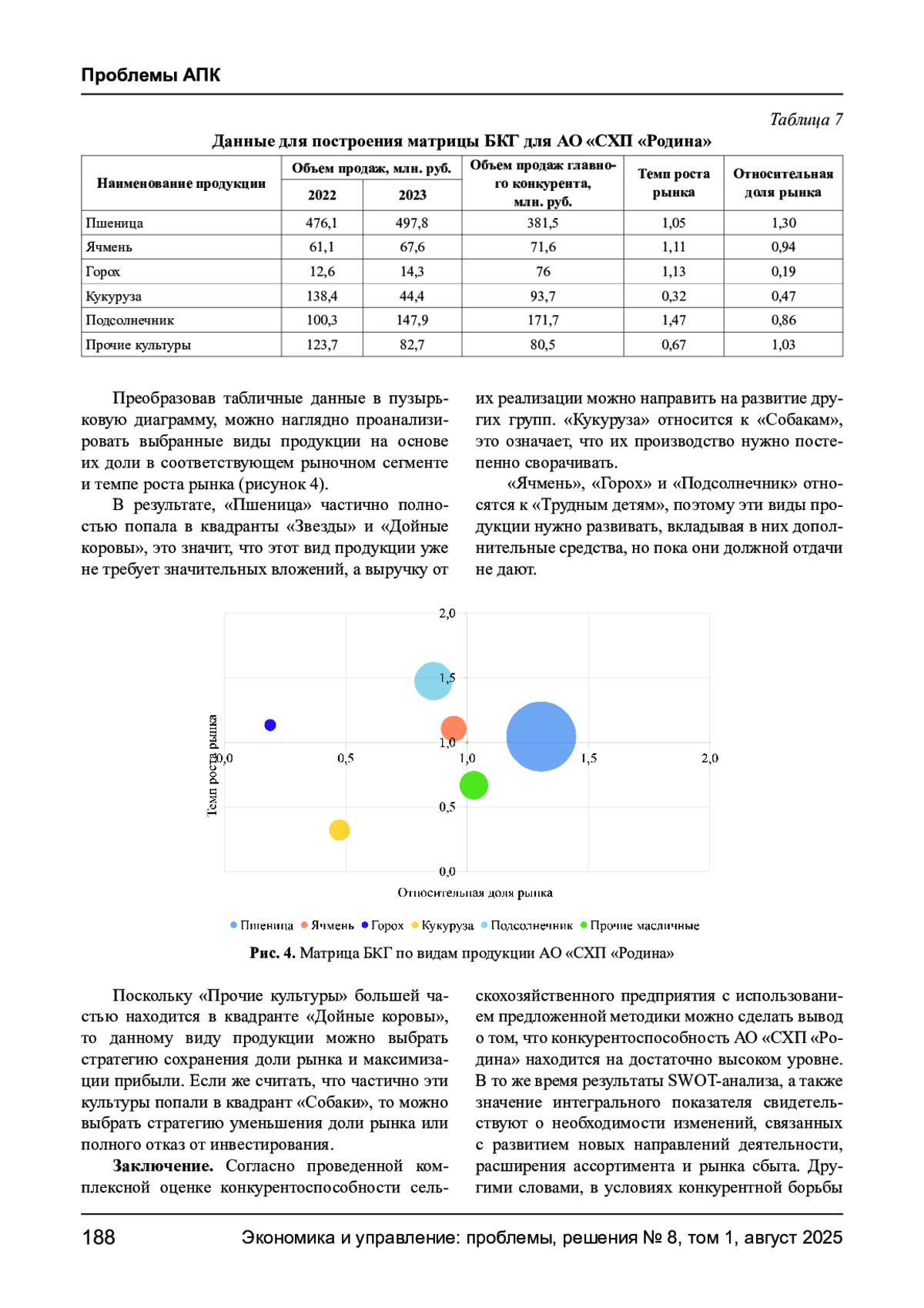 Проблемы АПК

Таблица 7

Данные для построения матрицы БКГ для АО «СХП «Родина»

| Наименование продукции | Объем продаж, млн. руб. 2022 | Объем продаж, млн. руб. 2023 | Объем продаж главного конкурента, млн. руб. | Темп роста рынка | Относительная доля рынка |
|---|---|---|---|---|---|
| Пшеница | 476,1 | 497,8 | 381,5 | 1,05 | 1,30 |
| Ячмень | 61,1 | 67,6 | 71,6 | 1,11 | 0,94 |
| Горох | 12,6 | 14,3 | 76 | 1,13 | 0,19 |
| Кукуруза | 138,4 | 44,4 | 93,7 | 0,32 | 0,47 |
| Подсолнечник | 100,3 | 147,9 | 171,7 | 1,47 | 0,86 |
| Прочие культуры | 123,7 | 82,7 | 80,5 | 0,67 | 1,03 |

Преобразовав табличные данные в пузырьковую диаграмму, можно наглядно проанализировать выбранные виды продукции на основе их доли в соответствующем рыночном сегменте и темпе роста рынка (рисунок 4).

В результате, «Пшеница» частично полностью попала в квадранты «Звезды» и «Дойные коровы», это значит, что этот вид продукции уже не требует значительных вложений, а выручку от их реализации можно направить на развитие других групп. «Кукуруза» относится к «Собакам», это означает, что их производство нужно постепенно сворачивать.

«Ячмень», «Горох» и «Подсолнечник» относятся к «Трудным детям», поэтому эти виды продукции нужно развивать, вкладывая в них дополнительные средства, но пока они должной отдачи не дают.

2,0
1,5
1,0
0,5
0,0
0,0 0,5 1,0 1,5 2,0
Темп роста рынка
Относительная доля рынка

Пшеница Ячмень Горох Кукуруза Подсолнечник Прочие масличные

Рис. 4. Матрица БКГ по видам продукции АО «СХП «Родина»

Поскольку «Прочие культуры» большей частью находится в квадранте «Дойные коровы», то данному виду продукции можно выбрать стратегию сохранения доли рынка и максимизации прибыли. Если же считать, что частично эти культуры попали в квадрант «Собаки», то можно выбрать стратегию уменьшения доли рынка или полного отказ от инвестирования.

Заключение. Согласно проведенной комплексной оценке конкурентоспособности сельскохозяйственного предприятия с использованием предложенной методики можно сделать вывод о том, что конкурентоспособность АО «СХП «Родина» находится на достаточно высоком уровне. В то же время результаты SWOT-анализа, а также значение интегрального показателя свидетельствуют о необходимости изменений, связанных с развитием новых направлений деятельности, расширения ассортимента и рынка сбыта. Другими словами, в условиях конкурентной борьбы

188 Экономика и управление: проблемы, решения № 8, том 1, август 2025